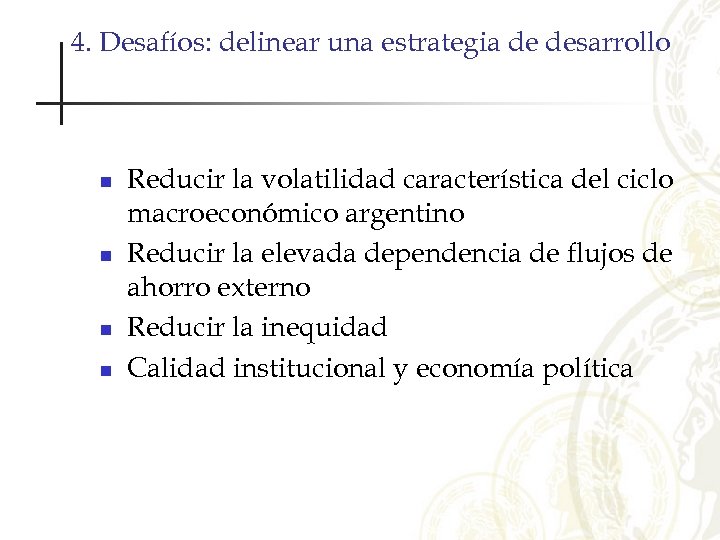 4. Desafíos: delinear una estrategia de desarrollo

• Reducir la volatilidad característica del ciclo macroeconómico argentino
• Reducir la elevada dependencia de flujos de ahorro externo
• Reducir la inequidad
• Calidad institucional y economía política